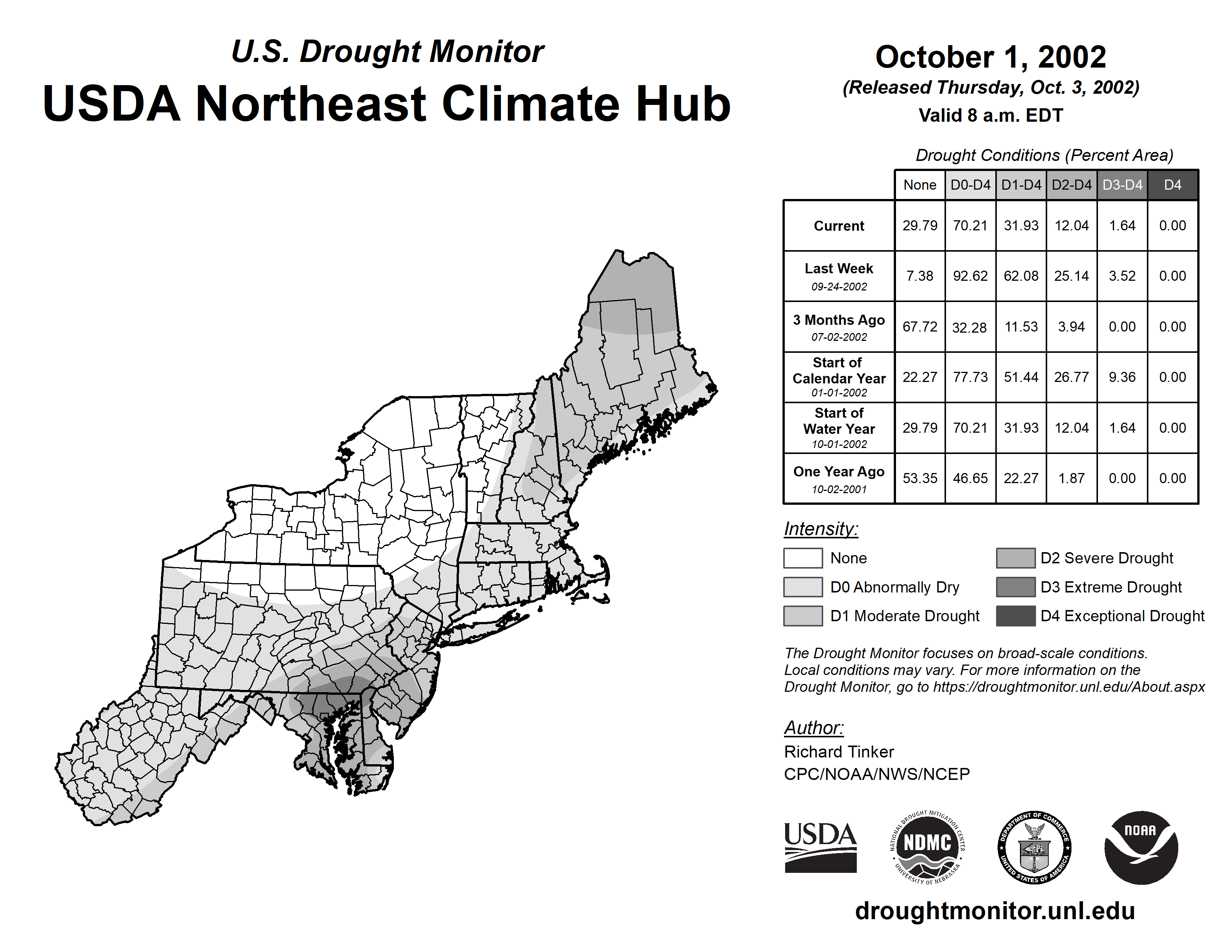 U.S. Drought Monitor
USDA Northeast Climate Hub

October 1, 2002
(Released Thursday, Oct. 3, 2002)
Valid 8 a.m. EDT

Drought Conditions (Percent Area)

| | None | D0-D4 | D1-D4 | D2-D4 | D3-D4 | D4 |
|---|---|---|---|---|---|---|
| Current | 29.79 | 70.21 | 31.93 | 12.04 | 1.64 | 0.00 |
| Last Week 09-24-2002 | 7.38 | 92.62 | 62.08 | 25.14 | 3.52 | 0.00 |
| 3 Months Ago 07-02-2002 | 67.72 | 32.28 | 11.53 | 3.94 | 0.00 | 0.00 |
| Start of Calendar Year 01-01-2002 | 22.27 | 77.73 | 51.44 | 26.77 | 9.36 | 0.00 |
| Start of Water Year 10-01-2002 | 29.79 | 70.21 | 31.93 | 12.04 | 1.64 | 0.00 |
| One Year Ago 10-02-2001 | 53.35 | 46.65 | 22.27 | 1.87 | 0.00 | 0.00 |

Intensity:
None
D0 Abnormally Dry
D1 Moderate Drought
D2 Severe Drought
D3 Extreme Drought
D4 Exceptional Drought

The Drought Monitor focuses on broad-scale conditions. Local conditions may vary. For more information on the Drought Monitor, go to https://droughtmonitor.unl.edu/About.aspx

Author:
Richard Tinker
CPC/NOAA/NWS/NCEP

USDA
NATIONAL DROUGHT MITIGATION CENTER NDMC UNIVERSITY OF NEBRASKA
DEPARTMENT OF COMMERCE UNITED STATES OF AMERICA
NOAA

droughtmonitor.unl.edu